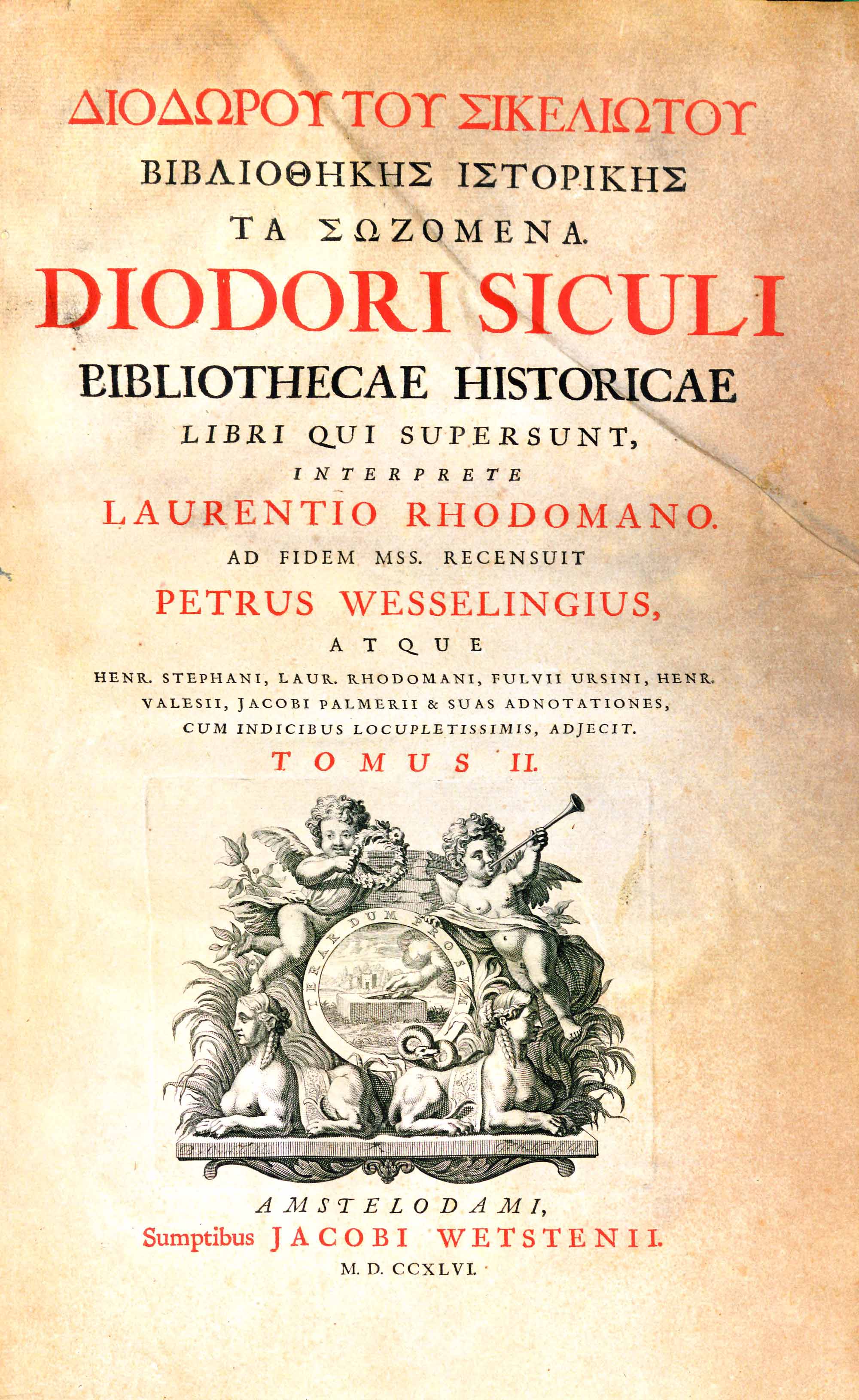 ΔΙΟΔΩΡΟΥ ΤΟΥ ΣΙΚΕΛΙΩΤΟΥ
ΒΙΒΛΙΟΘΗΚΗΣ ΙΣΤΟΡΙΚΗΣ
ΤΑ ΣΩΖΟΜΕΝΑ.
DIODORI SICULI
BIBLIOTHECAE HISTORICAE
LIBRI QUI SUPERSUNT,
INTERPRETE
LAURENTIO RHODOMANO.
AD FIDEM MSS. RECENSUIT
PETRUS WESSELINGIUS,
ATQUE
HENR. STEPHANI, LAUR. RHODOMANI, FULVII URSINI, HENR. VALESII, JACOBI PALMERII & SUAS ADNOTATIONES, CUM INDICIBUS LOCUPLETISSIMIS, ADJECIT.
TOMUS II.

TERAR DUM PROSIM

AMSTELODAMI,
Sumptibus JACOBI WETSTENII.
M. D. CCXLVI.